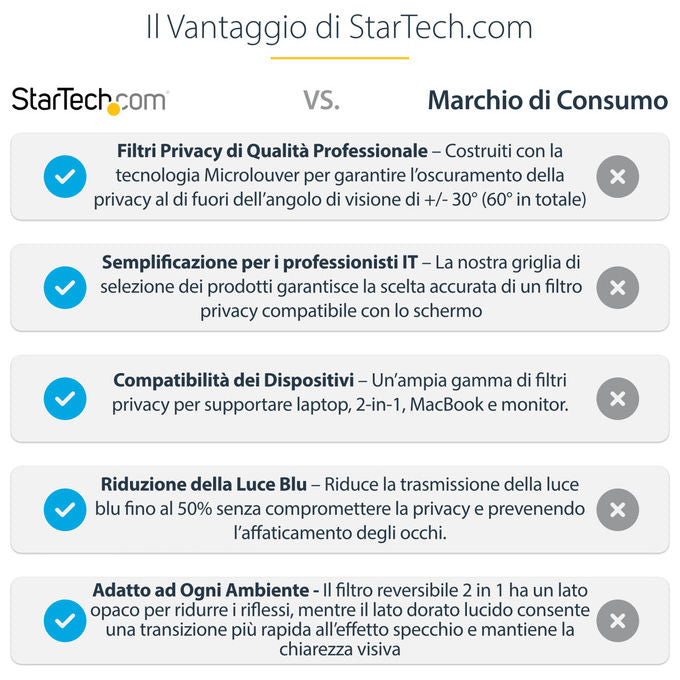 Il Vantaggio di StarTech.com

StarTech.com VS. Marchio di Consumo

Filtri Privacy di Qualità Professionale – Costruiti con la tecnologia Microlouver per garantire l'oscuramento della privacy al di fuori dell'angolo di visione di +/- 30° (60° in totale)

Semplificazione per i professionisti IT – La nostra griglia di selezione dei prodotti garantisce la scelta accurata di un filtro privacy compatibile con lo schermo

Compatibilità dei Dispositivi – Un'ampia gamma di filtri privacy per supportare laptop, 2-in-1, MacBook e monitor.

Riduzione della Luce Blu – Riduce la trasmissione della luce blu fino al 50% senza compromettere la privacy e prevenendo l'affaticamento degli occhi.

Adatto ad Ogni Ambiente - Il filtro reversibile 2 in 1 ha un lato opaco per ridurre i riflessi, mentre il lato dorato lucido consente una transizione più rapida all'effetto specchio e mantiene la chiarezza visiva